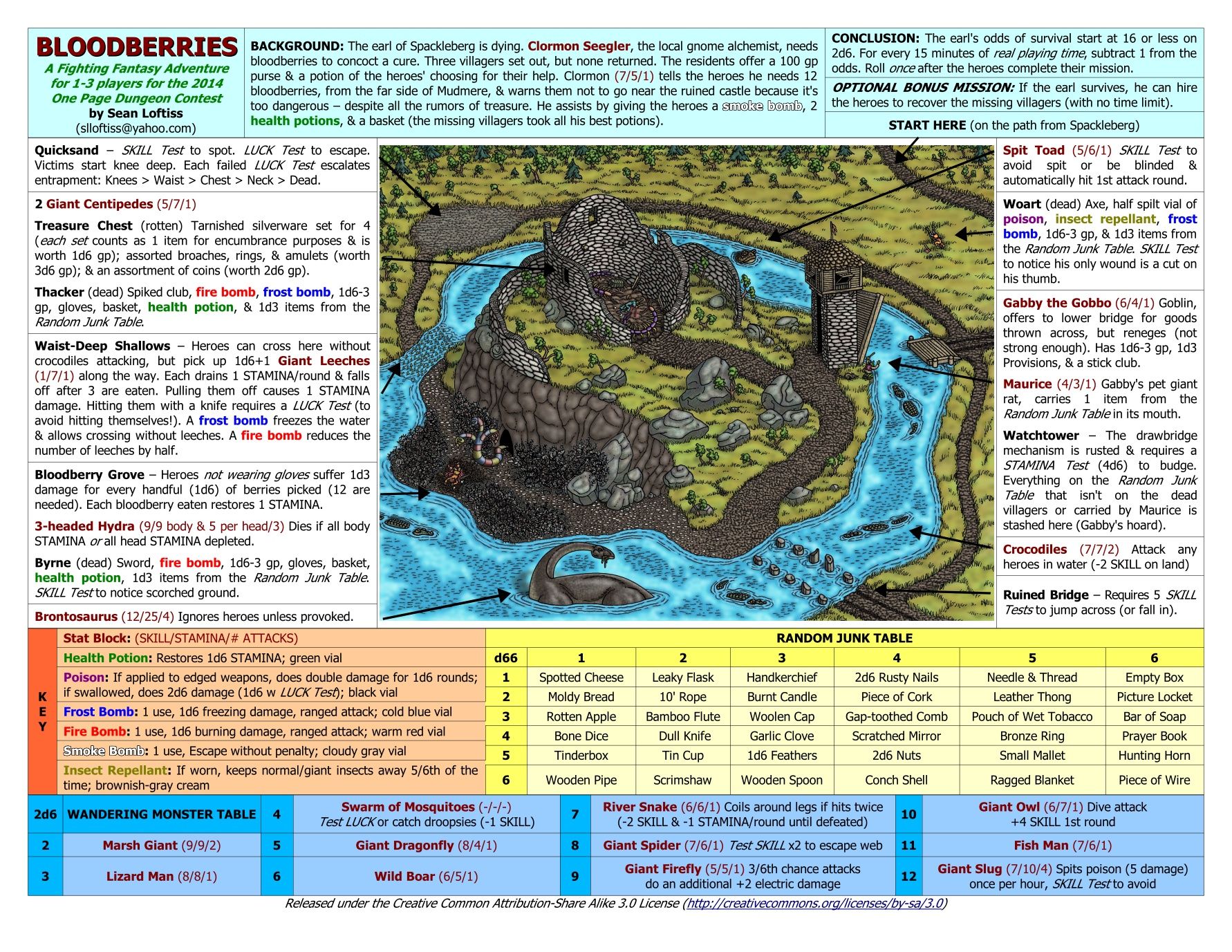 BLOODBERRIES
A Fighting Fantasy Adventure for 1-3 players for the 2014 One Page Dungeon Contest
by Sean Loftiss
(slloftiss@yahoo.com)

BACKGROUND: The earl of Spackleberg is dying. Clormon Seegler, the local gnome alchemist, needs bloodberries to concoct a cure. Three villagers set out, but none returned. The residents offer a 100 gp purse & a potion of the heroes' choosing for their help. Clormon (7/5/1) tells the heroes he needs 12 bloodberries, from the far side of Mudmere, & warns them not to go near the ruined castle because it's too dangerous – despite all the rumors of treasure. He assists by giving the heroes a smoke bomb, 2 health potions, & a basket (the missing villagers took all his best potions).

CONCLUSION: The earl's odds of survival start at 16 or less on 2d6. For every 15 minutes of real playing time, subtract 1 from the odds. Roll once after the heroes complete their mission.

OPTIONAL BONUS MISSION: If the earl survives, he can hire the heroes to recover the missing villagers (with no time limit).

START HERE (on the path from Spackleberg)

Quicksand – SKILL Test to spot. LUCK Test to escape. Victims start knee deep. Each failed LUCK Test escalates entrapment: Knees > Waist > Chest > Neck > Dead.

2 Giant Centipedes (5/7/1)

Treasure Chest (rotten) Tarnished silverware set for 4 (each set counts as 1 item for encumbrance purposes & is worth 1d6 gp); assorted broaches, rings, & amulets (worth 3d6 gp); & an assortment of coins (worth 2d6 gp).

Thacker (dead) Spiked club, fire bomb, frost bomb, 1d6-3 gp, gloves, basket, health potion, & 1d3 items from the Random Junk Table.

Waist-Deep Shallows – Heroes can cross here without crocodiles attacking, but pick up 1d6+1 Giant Leeches (1/7/1) along the way. Each drains 1 STAMINA/round & falls off after 3 are eaten. Pulling them off causes 1 STAMINA damage. Hitting them with a knife requires a LUCK Test (to avoid hitting themselves!). A frost bomb freezes the water & allows crossing without leeches. A fire bomb reduces the number of leeches by half.

Bloodberry Grove – Heroes not wearing gloves suffer 1d3 damage for every handful (1d6) of berries picked (12 are needed). Each bloodberry eaten restores 1 STAMINA.

3-headed Hydra (9/9 body & 5 per head/3) Dies if all body STAMINA or all head STAMINA depleted.

Byrne (dead) Sword, fire bomb, 1d6-3 gp, gloves, basket, health potion, 1d3 items from the Random Junk Table. SKILL Test to notice scorched ground.

Brontosaurus (12/25/4) Ignores heroes unless provoked.

Spit Toad (5/6/1) SKILL Test to avoid spit or be blinded & automatically hit 1st attack round.

Woart (dead) Axe, half spilt vial of poison, insect repellant, frost bomb, 1d6-3 gp, & 1d3 items from the Random Junk Table. SKILL Test to notice his only wound is a cut on his thumb.

Gabby the Gobbo (6/4/1) Goblin, offers to lower bridge for goods thrown across, but reneges (not strong enough). Has 1d6-3 gp, 1d3 Provisions, & a stick club.

Maurice (4/3/1) Gabby's pet giant rat, carries 1 item from the Random Junk Table in its mouth.

Watchtower – The drawbridge mechanism is rusted & requires a STAMINA Test (4d6) to budge. Everything on the Random Junk Table that isn't on the dead villagers or carried by Maurice is stashed here (Gabby's hoard).

Crocodiles (7/7/2) Attack any heroes in water (-2 SKILL on land)

Ruined Bridge – Requires 5 SKILL Tests to jump across (or fall in).

KEY
Stat Block: (SKILL/STAMINA/# ATTACKS)
Health Potion: Restores 1d6 STAMINA; green vial
Poison: If applied to edged weapons, does double damage for 1d6 rounds; if swallowed, does 2d6 damage (1d6 w LUCK Test); black vial
Frost Bomb: 1 use, 1d6 freezing damage, ranged attack; cold blue vial
Fire Bomb: 1 use, 1d6 burning damage, ranged attack; warm red vial
Smoke Bomb: 1 use, Escape without penalty; cloudy gray vial
Insect Repellant: If worn, keeps normal/giant insects away 5/6th of the time; brownish-gray cream

RANDOM JUNK TABLE
| d66 | 1 | 2 | 3 | 4 | 5 | 6 |
|---|---|---|---|---|---|---|
| 1 | Spotted Cheese | Leaky Flask | Handkerchief | 2d6 Rusty Nails | Needle & Thread | Empty Box |
| 2 | Moldy Bread | 10' Rope | Burnt Candle | Piece of Cork | Leather Thong | Picture Locket |
| 3 | Rotten Apple | Bamboo Flute | Woolen Cap | Gap-toothed Comb | Pouch of Wet Tobacco | Bar of Soap |
| 4 | Bone Dice | Dull Knife | Garlic Clove | Scratched Mirror | Bronze Ring | Prayer Book |
| 5 | Tinderbox | Tin Cup | 1d6 Feathers | 2d6 Nuts | Small Mallet | Hunting Horn |
| 6 | Wooden Pipe | Scrimshaw | Wooden Spoon | Conch Shell | Ragged Blanket | Piece of Wire |

| 2d6 | WANDERING MONSTER TABLE | 4 | Swarm of Mosquitoes (-/-/-) Test LUCK or catch droopsies (-1 SKILL) | 7 | River Snake (6/6/1) Coils around legs if hits twice (-2 SKILL & -1 STAMINA/round until defeated) | 10 | Giant Owl (6/7/1) Dive attack +4 SKILL 1st round |
|---|---|---|---|---|---|---|---|
| 2 | Marsh Giant (9/9/2) | 5 | Giant Dragonfly (8/4/1) | 8 | Giant Spider (7/6/1) Test SKILL x2 to escape web | 11 | Fish Man (7/6/1) |
| 3 | Lizard Man (8/8/1) | 6 | Wild Boar (6/5/1) | 9 | Giant Firefly (5/5/1) 3/6th chance attacks do an additional +2 electric damage | 12 | Giant Slug (7/10/4) Spits poison (5 damage) once per hour, SKILL Test to avoid |

Released under the Creative Common Attribution-Share Alike 3.0 License (http://creativecommons.org/licenses/by-sa/3.0)